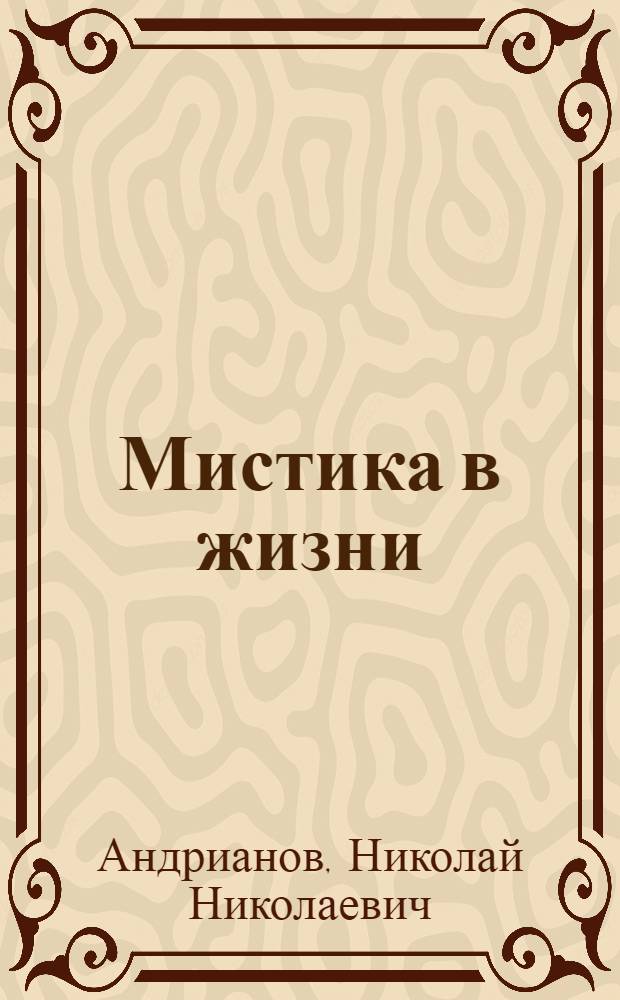 Мистика в жизни

Андрианов. Николай Николаевич